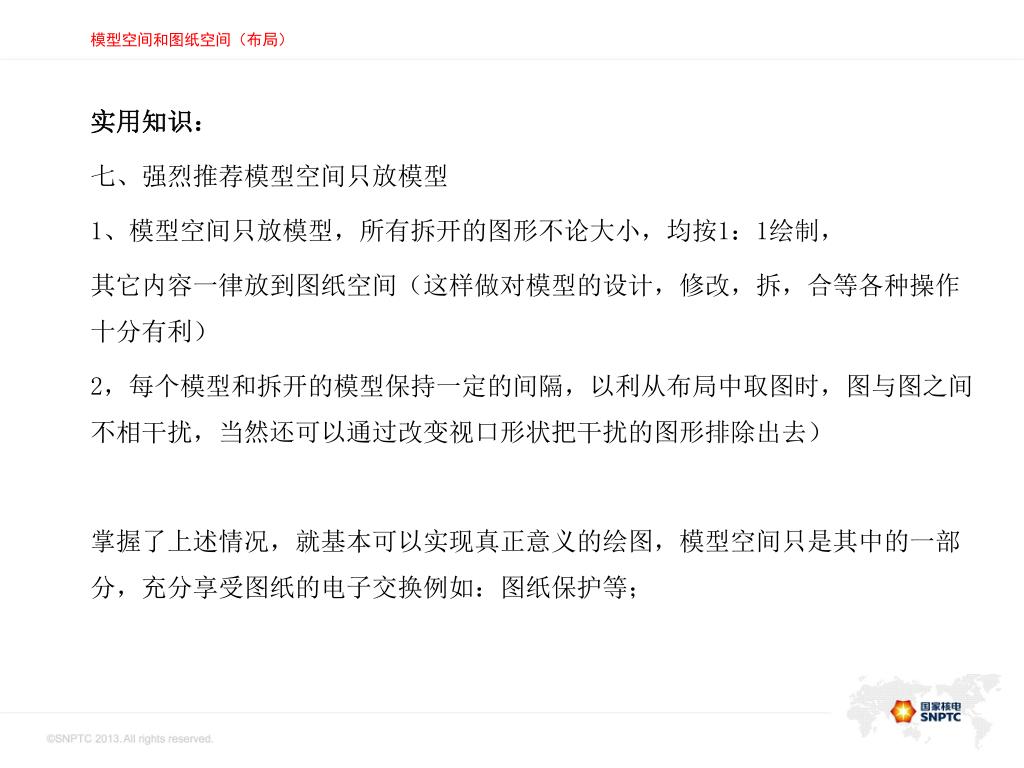 模型空间和图纸空间（布局）

实用知识：

七、强烈推荐模型空间只放模型

1、模型空间只放模型，所有拆开的图形不论大小，均按1：1绘制，

其它内容一律放到图纸空间（这样做对模型的设计，修改，拆，合等各种操作十分有利）

2，每个模型和拆开的模型保持一定的间隔，以利从布局中取图时，图与图之间不相干扰，当然还可以通过改变视口形状把干扰的图形排除出去）

掌握了上述情况，就基本可以实现真正意义的绘图，模型空间只是其中的一部分，充分享受图纸的电子交换例如：图纸保护等；

©SNPTC 2013. All rights reserved.

国家核电
SNPTC